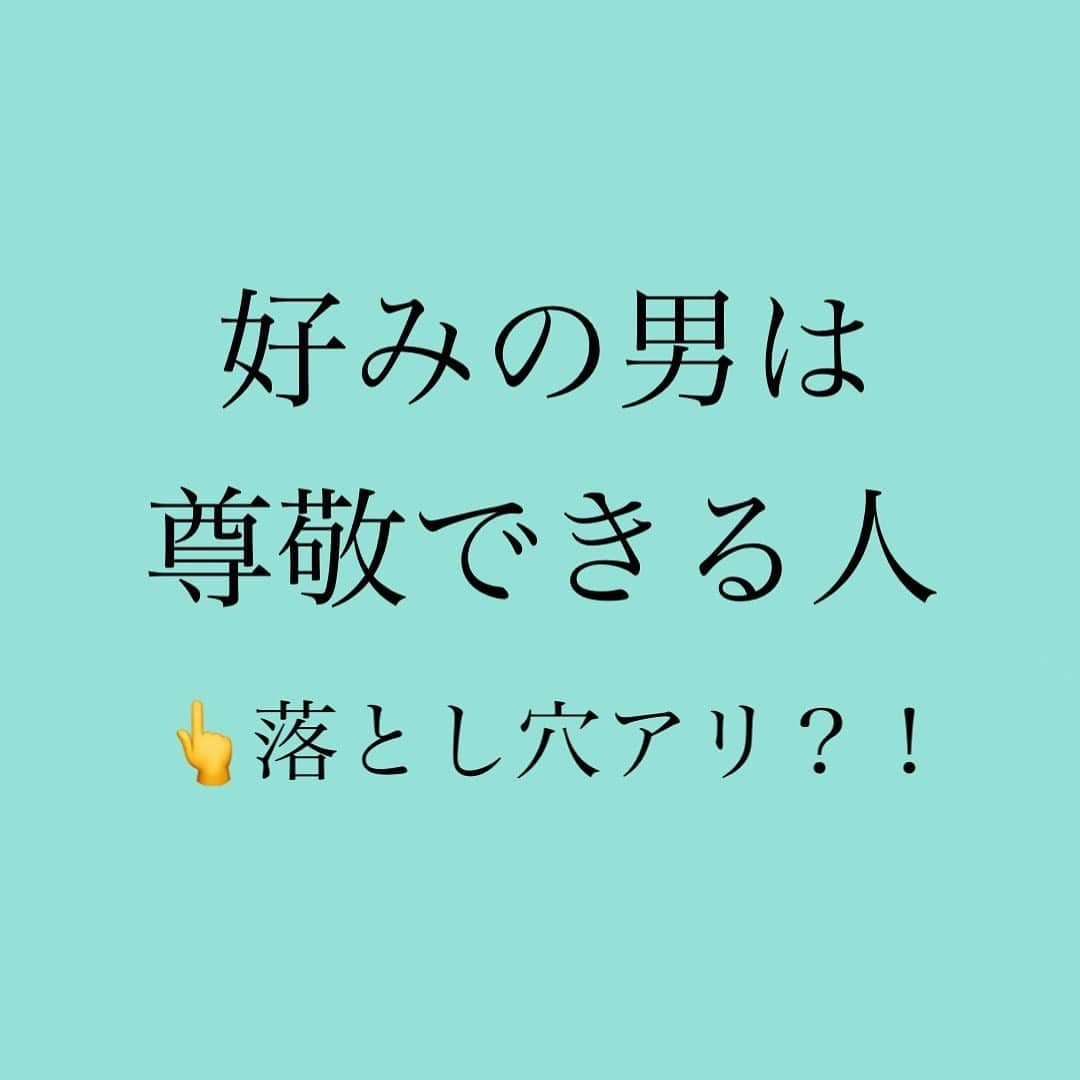 好みの男は
尊敬できる人

👆落とし穴アリ？！